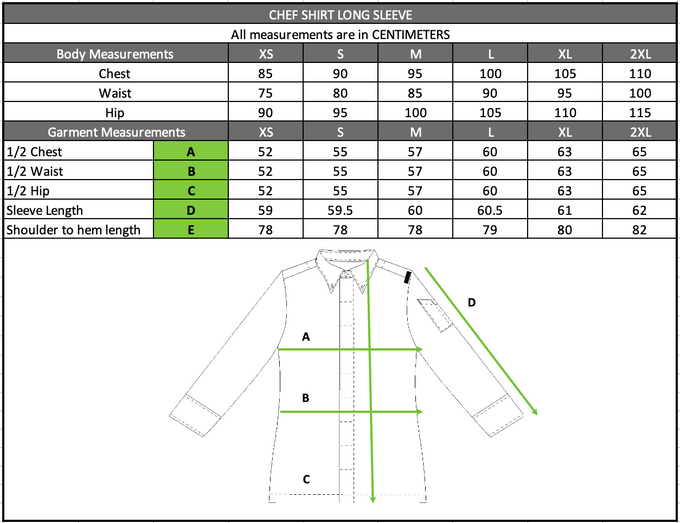 CHEF SHIRT LONG SLEEVE

All measurements are in CENTIMETERS

| Body Measurements | | XS | S | M | L | XL | 2XL |
|---|---|---|---|---|---|---|---|
| Chest | | 85 | 90 | 95 | 100 | 105 | 110 |
| Waist | | 75 | 80 | 85 | 90 | 95 | 100 |
| Hip | | 90 | 95 | 100 | 105 | 110 | 115 |
| Garment Measurements | | XS | S | M | L | XL | 2XL |
| 1/2 Chest | A | 52 | 55 | 57 | 60 | 63 | 65 |
| 1/2 Waist | B | 52 | 55 | 57 | 60 | 63 | 65 |
| 1/2 Hip | C | 52 | 55 | 57 | 60 | 63 | 65 |
| Sleeve Length | D | 59 | 59.5 | 60 | 60.5 | 61 | 62 |
| Shoulder to hem length | E | 78 | 78 | 78 | 79 | 80 | 82 |

D

A

B

C